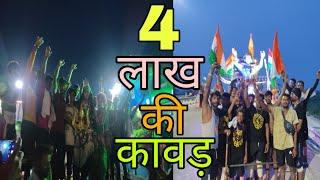 4
लाख
की
कावड़